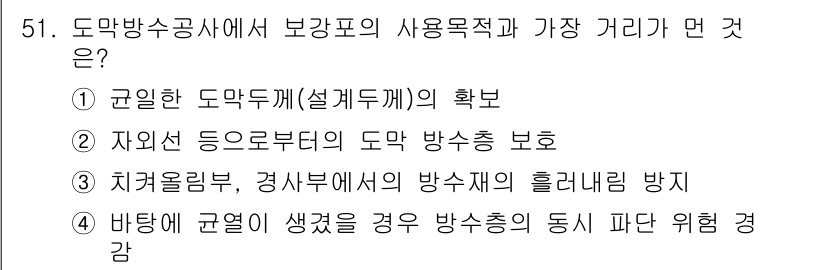 51. 도막방수공사에서 보강포의 사용목적과 가장 거리가 먼 것은?

① 균일한 도막두께(설계두께)의 확보

② 자외선 등으로부터의 도막 방수층 보호

③ 치켜올림부, 경사부에서의 방수재의 흘러내림 방지

④ 바탕에 균열이 생겼을 경우 방수층의 동시 파단 위험 경감